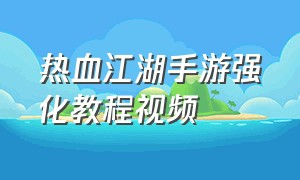 热血江湖手游强化教程视频